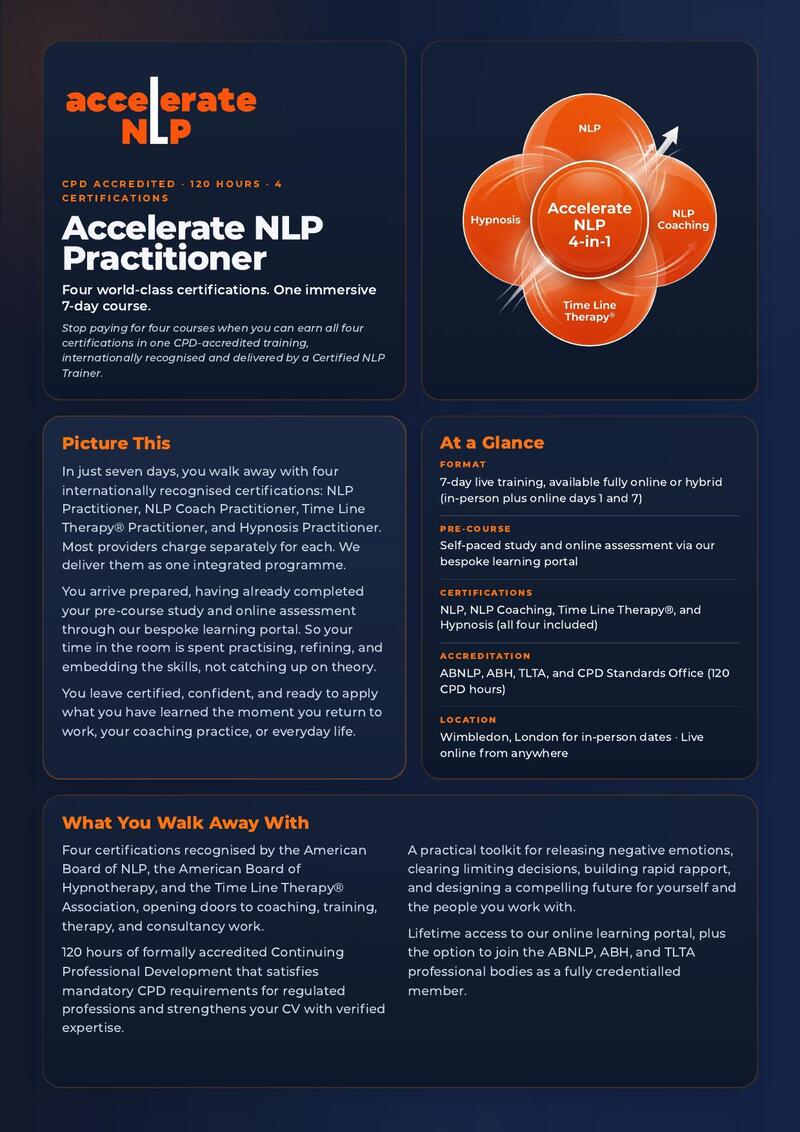 accelerate NLP

CPD ACCREDITED · 120 HOURS · 4 CERTIFICATIONS

Accelerate NLP Practitioner

Four world-class certifications. One immersive 7-day course.

Stop paying for four courses when you can earn all four certifications in one CPD-accredited training, internationally recognised and delivered by a Certified NLP Trainer.

NLP
Hypnosis
Accelerate NLP 4-in-1
NLP Coaching
Time Line Therapy®

Picture This

In just seven days, you walk away with four internationally recognised certifications: NLP Practitioner, NLP Coach Practitioner, Time Line Therapy® Practitioner, and Hypnosis Practitioner. Most providers charge separately for each. We deliver them as one integrated programme.

You arrive prepared, having already completed your pre-course study and online assessment through our bespoke learning portal. So your time in the room is spent practising, refining, and embedding the skills, not catching up on theory.

You leave certified, confident, and ready to apply what you have learned the moment you return to work, your coaching practice, or everyday life.

At a Glance

FORMAT
7-day live training, available fully online or hybrid (in-person plus online days 1 and 7)

PRE-COURSE
Self-paced study and online assessment via our bespoke learning portal

CERTIFICATIONS
NLP, NLP Coaching, Time Line Therapy®, and Hypnosis (all four included)

ACCREDITATION
ABNLP, ABH, TLTA, and CPD Standards Office (120 CPD hours)

LOCATION
Wimbledon, London for in-person dates · Live online from anywhere

What You Walk Away With

Four certifications recognised by the American Board of NLP, the American Board of Hypnotherapy, and the Time Line Therapy® Association, opening doors to coaching, training, therapy, and consultancy work.

120 hours of formally accredited Continuing Professional Development that satisfies mandatory CPD requirements for regulated professions and strengthens your CV with verified expertise.

A practical toolkit for releasing negative emotions, clearing limiting decisions, building rapid rapport, and designing a compelling future for yourself and the people you work with.

Lifetime access to our online learning portal, plus the option to join the ABNLP, ABH, and TLTA professional bodies as a fully credentialled member.